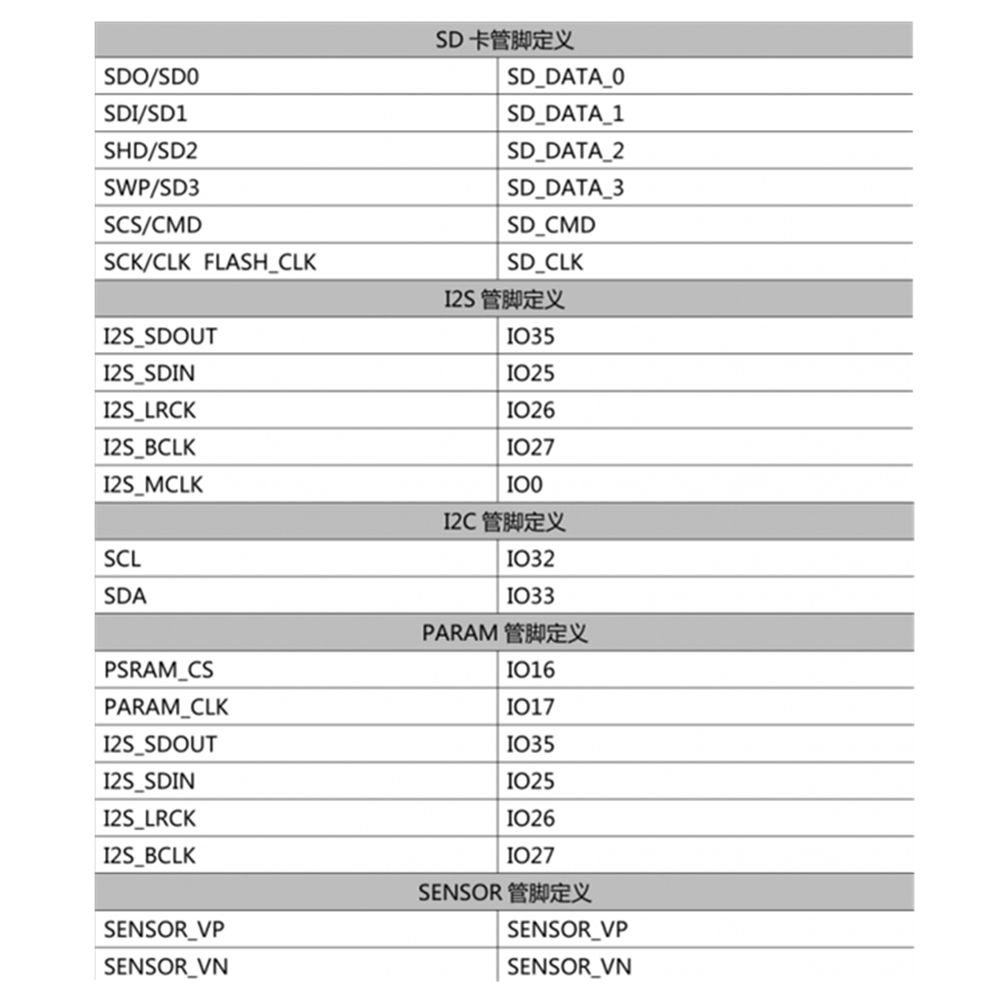 | SD 卡管脚定义 | |
|---|---|
| SDO/SD0 | SD_DATA_0 |
| SDI/SD1 | SD_DATA_1 |
| SHD/SD2 | SD_DATA_2 |
| SWP/SD3 | SD_DATA_3 |
| SCS/CMD | SD_CMD |
| SCK/CLK FLASH_CLK | SD_CLK |
| I2S 管脚定义 | |
| I2S_SDOUT | IO35 |
| I2S_SDIN | IO25 |
| I2S_LRCK | IO26 |
| I2S_BCLK | IO27 |
| I2S_MCLK | IO0 |
| I2C 管脚定义 | |
| SCL | IO32 |
| SDA | IO33 |
| PARAM 管脚定义 | |
| PSRAM_CS | IO16 |
| PARAM_CLK | IO17 |
| I2S_SDOUT | IO35 |
| I2S_SDIN | IO25 |
| I2S_LRCK | IO26 |
| I2S_BCLK | IO27 |
| SENSOR 管脚定义 | |
| SENSOR_VP | SENSOR_VP |
| SENSOR_VN | SENSOR_VN |